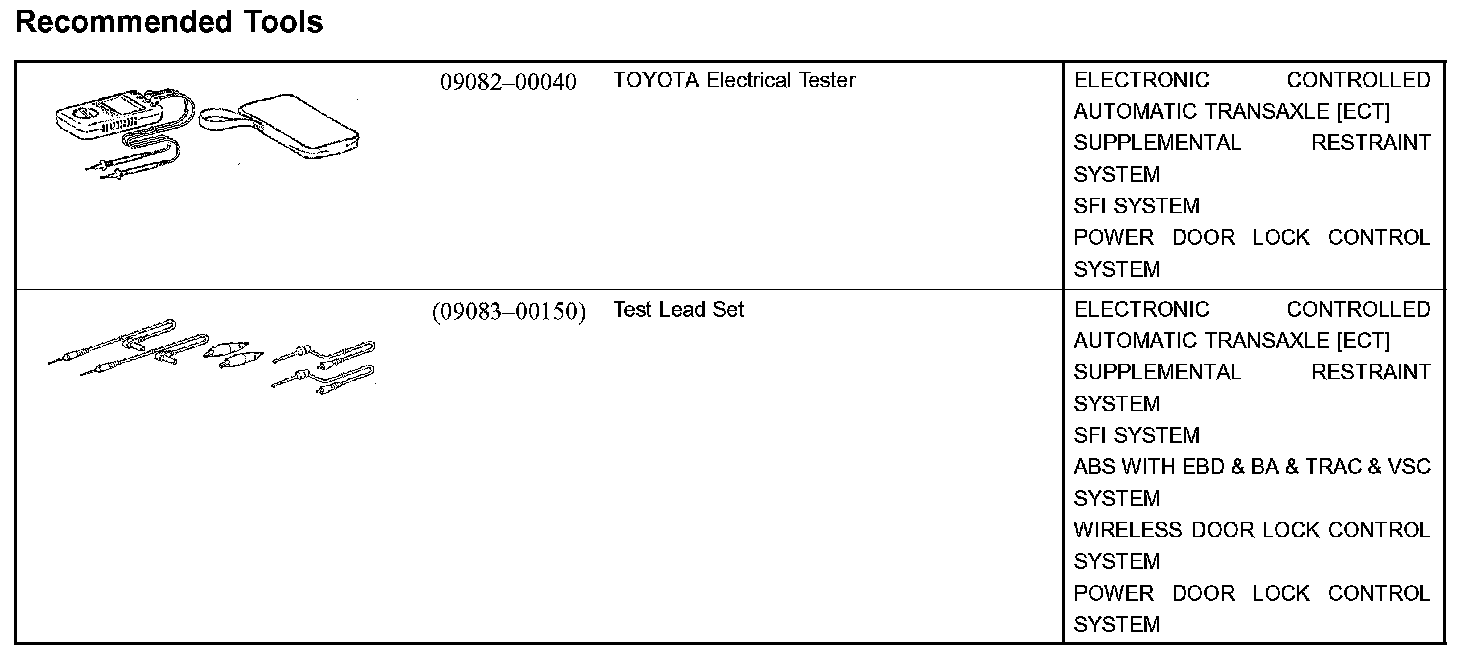 Recommended Tools

|  | 09082–00040 | TOYOTA Electrical Tester | ELECTRONIC CONTROLLED AUTOMATIC TRANSAXLE [ECT] SUPPLEMENTAL RESTRAINT SYSTEM SFI SYSTEM POWER DOOR LOCK CONTROL SYSTEM |
|---|---|---|---|
|  | (09083–00150) | Test Lead Set | ELECTRONIC CONTROLLED AUTOMATIC TRANSAXLE [ECT] SUPPLEMENTAL RESTRAINT SYSTEM SFI SYSTEM ABS WITH EBD & BA & TRAC & VSC SYSTEM WIRELESS DOOR LOCK CONTROL SYSTEM POWER DOOR LOCK CONTROL SYSTEM |